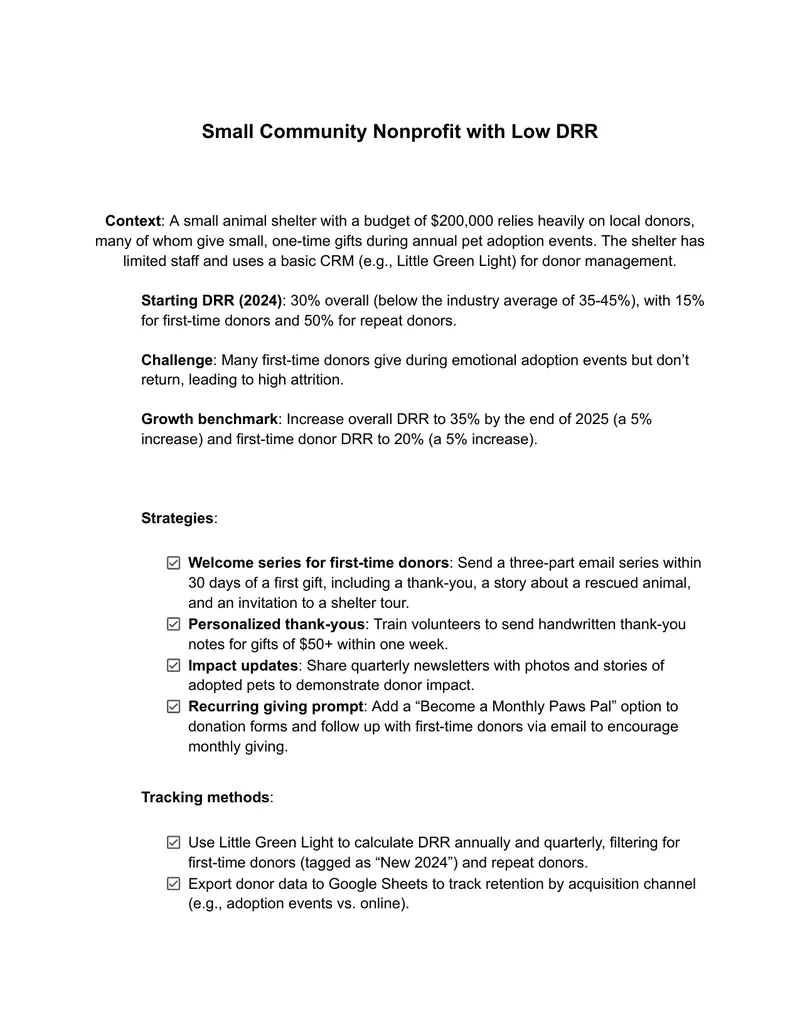 Small Community Nonprofit with Low DRR

Context: A small animal shelter with a budget of $200,000 relies heavily on local donors, many of whom give small, one-time gifts during annual pet adoption events. The shelter has limited staff and uses a basic CRM (e.g., Little Green Light) for donor management.

Starting DRR (2024): 30% overall (below the industry average of 35-45%), with 15% for first-time donors and 50% for repeat donors.

Challenge: Many first-time donors give during emotional adoption events but don't return, leading to high attrition.

Growth benchmark: Increase overall DRR to 35% by the end of 2025 (a 5% increase) and first-time donor DRR to 20% (a 5% increase).

Strategies:

☑ Welcome series for first-time donors: Send a three-part email series within 30 days of a first gift, including a thank-you, a story about a rescued animal, and an invitation to a shelter tour.
☑ Personalized thank-yous: Train volunteers to send handwritten thank-you notes for gifts of $50+ within one week.
☑ Impact updates: Share quarterly newsletters with photos and stories of adopted pets to demonstrate donor impact.
☑ Recurring giving prompt: Add a "Become a Monthly Paws Pal" option to donation forms and follow up with first-time donors via email to encourage monthly giving.

Tracking methods:

☑ Use Little Green Light to calculate DRR annually and quarterly, filtering for first-time donors (tagged as "New 2024") and repeat donors.
☑ Export donor data to Google Sheets to track retention by acquisition channel (e.g., adoption events vs. online).